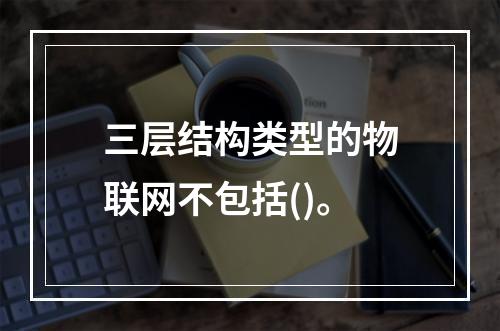 三层结构类型的物联网不包括()。